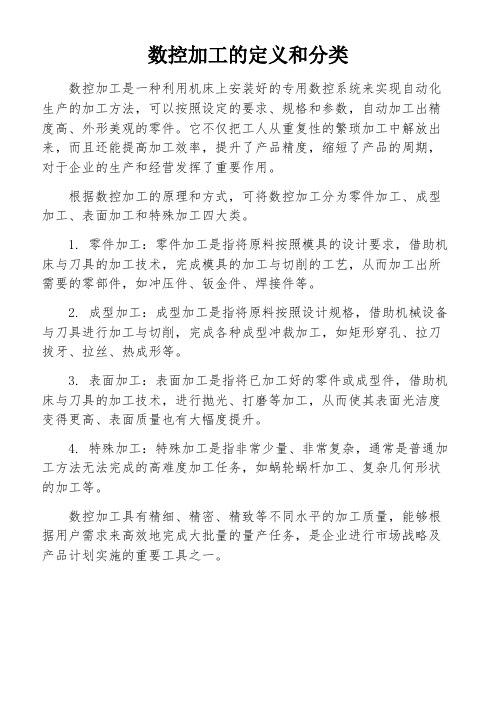 数控加工的定义和分类

数控加工是一种利用机床上安装好的专用数控系统来实现自动化生产的加工方法，可以按照设定的要求、规格和参数，自动加工出精度高、外形美观的零件。它不仅把工人从重复性的繁琐加工中解放出来，而且还能提高加工效率，提升了产品精度，缩短了产品的周期，对于企业的生产和经营发挥了重要作用。

根据数控加工的原理和方式，可将数控加工分为零件加工、成型加工、表面加工和特殊加工四大类。

1. 零件加工：零件加工是指将原料按照模具的设计要求，借助机床与刀具的加工技术，完成模具的加工与切削的工艺，从而加工出所需要的零部件，如冲压件、钣金件、焊接件等。

2. 成型加工：成型加工是指将原料按照设计规格，借助机械设备与刀具进行加工与切削，完成各种成型冲裁加工，如矩形穿孔、拉刀拔牙、拉丝、热成形等。

3. 表面加工：表面加工是指将已加工好的零件或成型件，借助机床与刀具的加工技术，进行抛光、打磨等加工，从而使其表面光洁度变得更高、表面质量也有大幅度提升。

4. 特殊加工：特殊加工是指非常少量、非常复杂，通常是普通加工方法无法完成的高难度加工任务，如蜗轮蜗杆加工、复杂几何形状的加工等。

数控加工具有精细、精密、精致等不同水平的加工质量，能够根据用户需求来高效地完成大批量的量产任务，是企业进行市场战略及产品计划实施的重要工具之一。